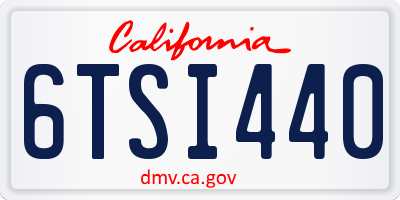 California

6TSI440

dmv.ca.gov